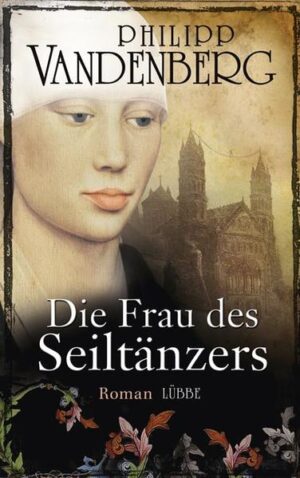 PHILIPP
VANDENBERG

Die Frau des
Seiltänzers

Roman LÜBBE